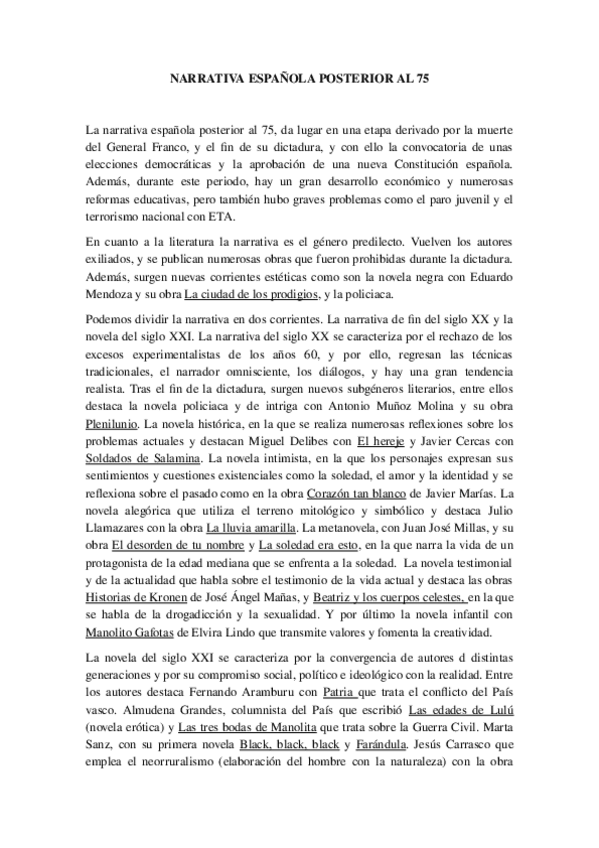 NARRATIVA ESPAÑOLA POSTERIOR AL 75

La narrativa española posterior al 75, da lugar en una etapa derivado por la muerte del General Franco, y el fin de su dictadura, y con ello la convocatoria de unas elecciones democráticas y la aprobación de una nueva Constitución española. Además, durante este periodo, hay un gran desarrollo económico y numerosas reformas educativas, pero también hubo graves problemas como el paro juvenil y el terrorismo nacional con ETA.

En cuanto a la literatura la narrativa es el género predilecto. Vuelven los autores exiliados, y se publican numerosas obras que fueron prohibidas durante la dictadura. Además, surgen nuevas corrientes estéticas como son la novela negra con Eduardo Mendoza y su obra La ciudad de los prodigios, y la policiaca.

Podemos dividir la narrativa en dos corrientes. La narrativa de fin del siglo XX y la novela del siglo XXI. La narrativa del siglo XX se caracteriza por el rechazo de los excesos experimentalistas de los años 60, y por ello, regresan las técnicas tradicionales, el narrador omnisciente, los diálogos, y hay una gran tendencia realista. Tras el fin de la dictadura, surgen nuevos subgéneros literarios, entre ellos destaca la novela policiaca y de intriga con Antonio Muñoz Molina y su obra Plenilunio. La novela histórica, en la que se realiza numerosas reflexiones sobre los problemas actuales y destacan Miguel Delibes con El hereje y Javier Cercas con Soldados de Salamina. La novela intimista, en la que los personajes expresan sus sentimientos y cuestiones existenciales como la soledad, el amor y la identidad y se reflexiona sobre el pasado como en la obra Corazón tan blanco de Javier Marías. La novela alegórica que utiliza el terreno mitológico y simbólico y destaca Julio Llamazares con la obra La lluvia amarilla. La metanovela, con Juan José Millas, y su obra El desorden de tu nombre y La soledad era esto, en la que narra la vida de un protagonista de la edad mediana que se enfrenta a la soledad. La novela testimonial y de la actualidad que habla sobre el testimonio de la vida actual y destaca las obras Historias de Kronen de José Ángel Mañas, y Beatriz y los cuerpos celestes, en la que se habla de la drogadicción y la sexualidad. Y por último la novela infantil con Manolito Gafotas de Elvira Lindo que transmite valores y fomenta la creatividad.

La novela del siglo XXI se caracteriza por la convergencia de autores d distintas generaciones y por su compromiso social, político e ideológico con la realidad. Entre los autores destaca Fernando Aramburu con Patria que trata el conflicto del País vasco. Almudena Grandes, columnista del País que escribió Las edades de Lulú (novela erótica) y Las tres bodas de Manolita que trata sobre la Guerra Civil. Marta Sanz, con su primera novela Black, black, black y Farándula. Jesús Carrasco que emplea el neorruralismo (elaboración del hombre con la naturaleza) con la obra